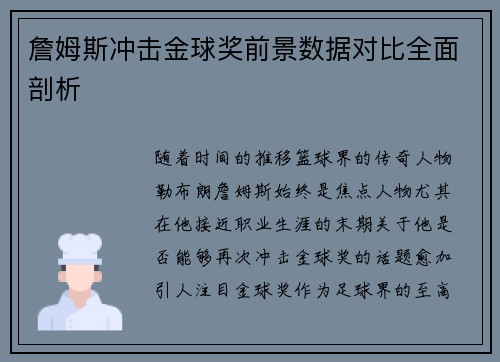 詹姆斯冲击金球奖前景数据对比全面剖析

随着时间的推移篮球界的传奇人物勒布朗詹姆斯始终是焦点人物尤其在他接近职业生涯的末期关于他是否能够再次冲击金球奖的话题愈加引人注目金球奖作为足球界的至高